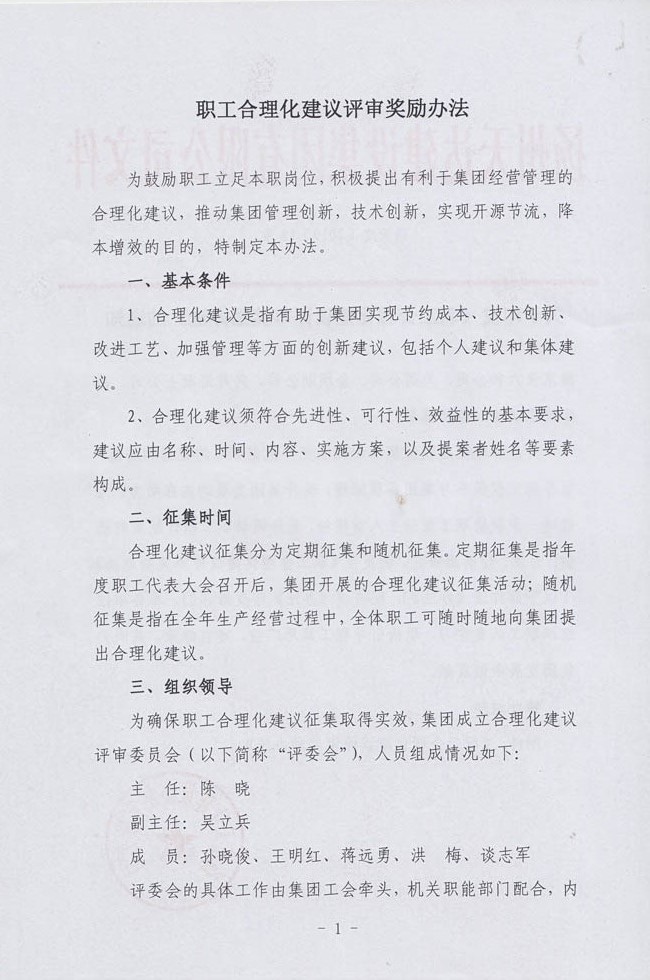 职工合理化建议评审奖励办法

为鼓励职工立足本职岗位，积极提出有利于集团经营管理的合理化建议，推动集团管理创新，技术创新，实现开源节流，降本增效的目的，特制定本办法。

一、基本条件

1、合理化建议是指有助于集团实现节约成本、技术创新、改进工艺、加强管理等方面的创新建议，包括个人建议和集体建议。

2、合理化建议须符合先进性、可行性、效益性的基本要求，建议应由名称、时间、内容、实施方案，以及提案者姓名等要素构成。

二、征集时间

合理化建议征集分为定期征集和随机征集。定期征集是指年度职工代表大会召开后，集团开展的合理化建议征集活动；随机征集是指在全年生产经营过程中，全体职工可随时随地向集团提出合理化建议。

三、组织领导

为确保职工合理化建议征集取得实效，集团成立合理化建议评审委员会（以下简称“评委会”），人员组成情况如下：

主　任：陈　晓

副主任：吴立兵

成　员：孙晓俊、王明红、蒋远勇、洪　梅、谈志军

评委会的具体工作由集团工会牵头，机关职能部门配合，内

－1－